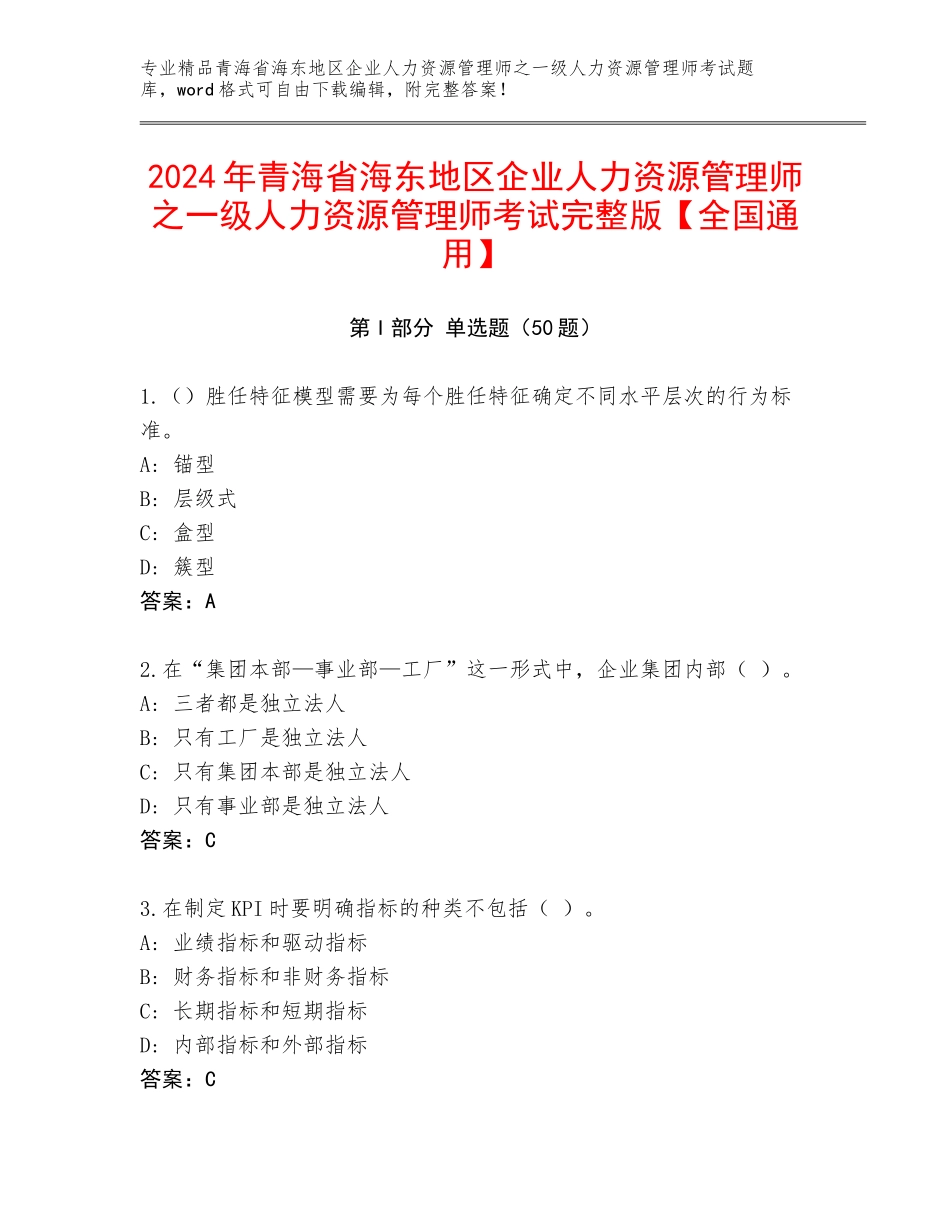 专业精品青海省海东地区企业人力资源管理师之一级人力资源管理师考试题库，word格式可自由下载编辑，附完整答案！

2024年青海省海东地区企业人力资源管理师之一级人力资源管理师考试完整版【全国通用】

第Ⅰ部分 单选题（50题）

1.（）胜任特征模型需要为每个胜任特征确定不同水平层次的行为标准。
A：锚型
B：层级式
C：盒型
D：簇型
答案：A

2.在“集团本部—事业部—工厂”这一形式中，企业集团内部（ ）。
A：三者都是独立法人
B：只有工厂是独立法人
C：只有集团本部是独立法人
D：只有事业部是独立法人
答案：C

3.在制定KPI时要明确指标的种类不包括（ ）。
A：业绩指标和驱动指标
B：财务指标和非财务指标
C：长期指标和短期指标
D：内部指标和外部指标
答案：C